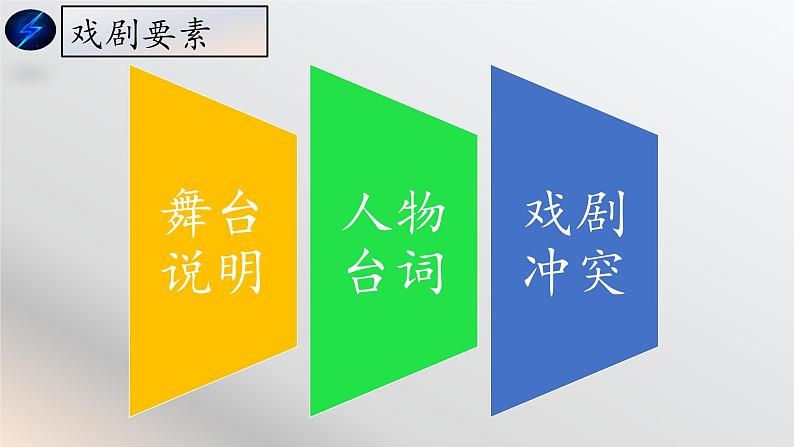 戏剧要素

舞台说明

人物台词

戏剧冲突